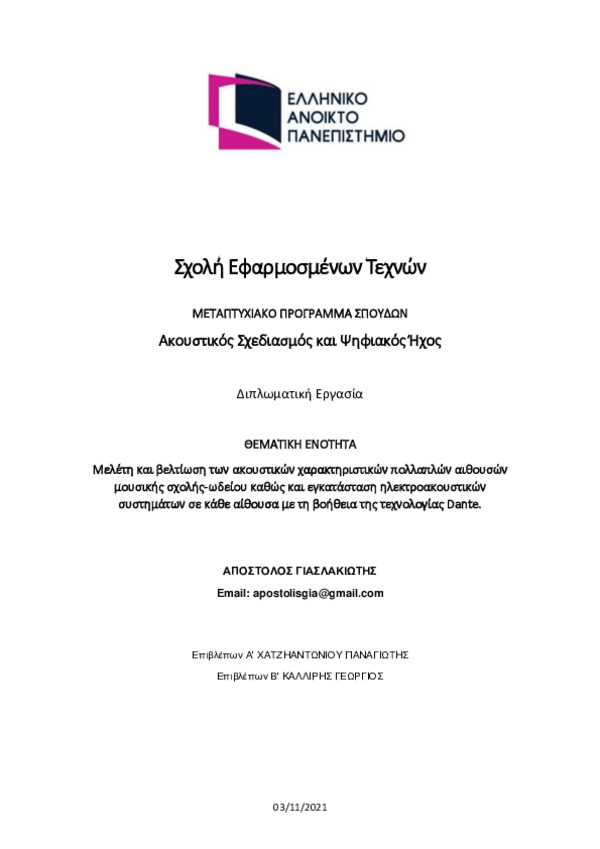 ΕΛΛΗΝΙΚΟ
ΑΝΟΙΚΤΟ
ΠΑΝΕΠΙΣΤΗΜΙΟ

Σχολή Εφαρμοσμένων Τεχνών

ΜΕΤΑΠΤΥΧΙΑΚΟ ΠΡΟΓΡΑΜΜΑ ΣΠΟΥΔΩΝ

Ακουστικός Σχεδιασμός και Ψηφιακός Ήχος

Διπλωματική Εργασία

ΘΕΜΑΤΙΚΗ ΕΝΟΤΗΤΑ

Μελέτη και βελτίωση των ακουστικών χαρακτηριστικών πολλαπλών αιθουσών μουσικής σχολής-ωδείου καθώς και εγκατάσταση ηλεκτροακουστικών συστημάτων σε κάθε αίθουσα με τη βοήθεια της τεχνολογίας Dante.

ΑΠΟΣΤΟΛΟΣ ΓΙΑΣΛΑΚΙΩΤΗΣ

Email: apostolisgia@gmail.com

Επιβλέπων Α' ΧΑΤΖΗΑΝΤΩΝΙΟΥ ΠΑΝΑΓΙΩΤΗΣ

Επιβλέπων Β' ΚΑΛΛΙΡΗΣ ΓΕΩΡΓΙΟΣ

03/11/2021